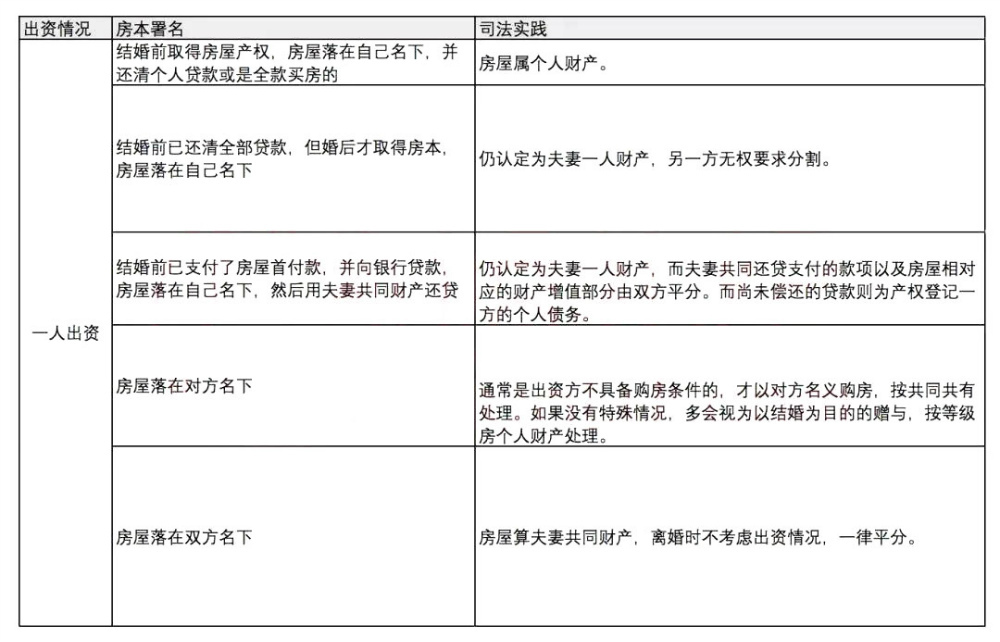 | 出资情况 | 房本署名 | 司法实践 |
|---|---|---|
| 一人出资 | 结婚前取得房屋产权，房屋落在自己名下，并还清个人贷款或是全款买房的 | 房屋属个人财产。 |
| | 结婚前已还清全部贷款，但婚后才取得房本，房屋落在自己名下 | 仍认定为夫妻一人财产，另一方无权要求分割。 |
| | 结婚前已支付了房屋首付款，并向银行贷款，房屋落在自己名下，然后用夫妻共同财产还贷 | 仍认定为夫妻一人财产，而夫妻共同还贷支付的款项以及房屋相对应的财产增值部分由双方平分。而尚未偿还的贷款则为产权登记一方的个人债务。 |
| | 房屋落在对方名下 | 通常是出资方不具备购房条件的，才以对方名义购房，按共同共有处理。如果没有特殊情况，多会视为以结婚为目的的赠与，按等级房个人财产处理。 |
| | 房屋落在双方名下 | 房屋算夫妻共同财产，离婚时不考虑出资情况，一律平分。 |